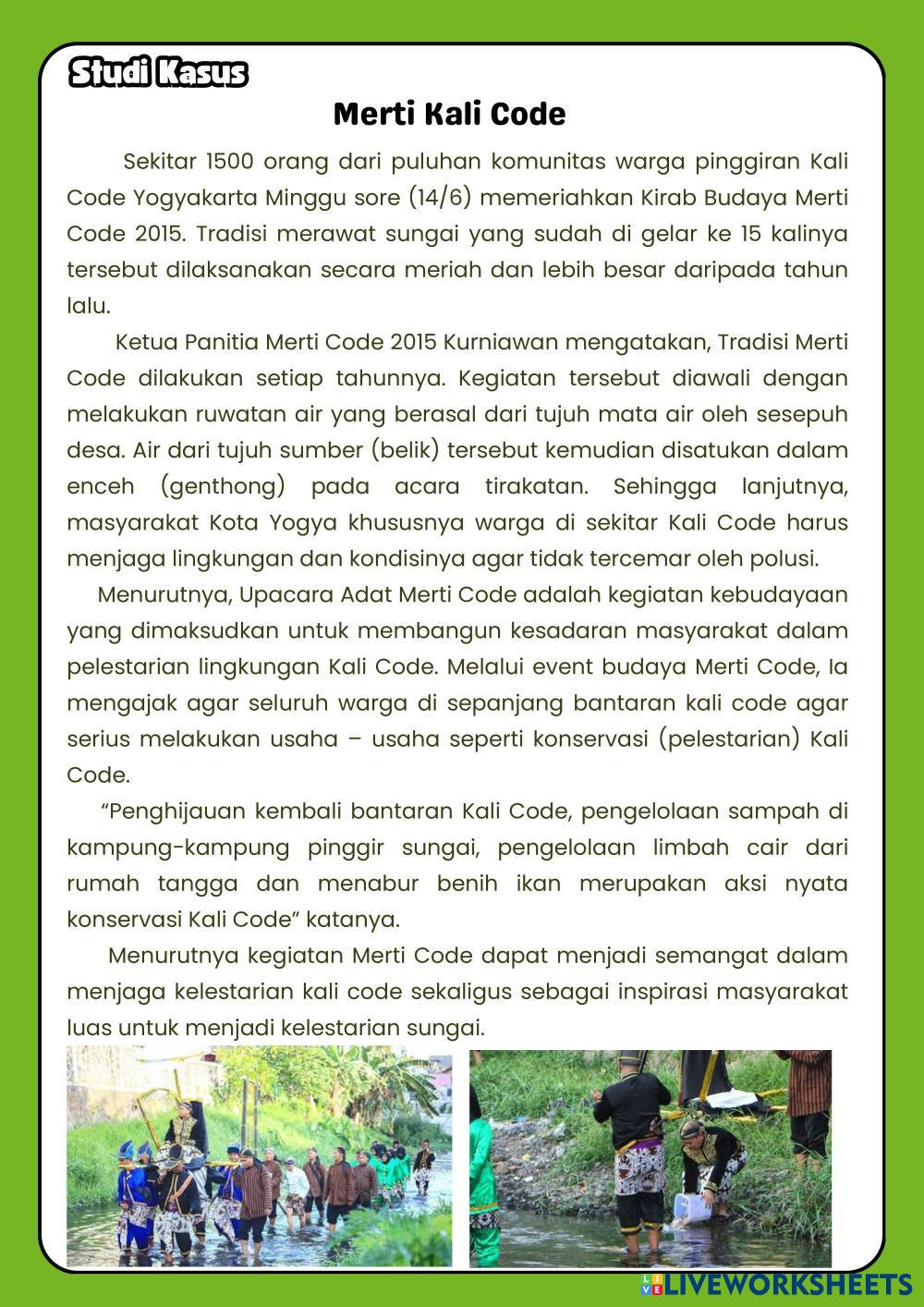 Studi Kasus

Merti Kali Code

Sekitar 1500 orang dari puluhan komunitas warga pinggiran Kali Code Yogyakarta Minggu sore (14/6) memeriahkan Kirab Budaya Merti Code 2015. Tradisi merawat sungai yang sudah di gelar ke 15 kalinya tersebut dilaksanakan secara meriah dan lebih besar daripada tahun lalu.

Ketua Panitia Merti Code 2015 Kurniawan mengatakan, Tradisi Merti Code dilakukan setiap tahunnya. Kegiatan tersebut diawali dengan melakukan ruwatan air yang berasal dari tujuh mata air oleh sesepuh desa. Air dari tujuh sumber (belik) tersebut kemudian disatukan dalam enceh (genthong) pada acara tirakatan. Sehingga lanjutnya, masyarakat Kota Yogya khususnya warga di sekitar Kali Code harus menjaga lingkungan dan kondisinya agar tidak tercemar oleh polusi.

Menurutnya, Upacara Adat Merti Code adalah kegiatan kebudayaan yang dimaksudkan untuk membangun kesadaran masyarakat dalam pelestarian lingkungan Kali Code. Melalui event budaya Merti Code, Ia mengajak agar seluruh warga di sepanjang bantaran kali code agar serius melakukan usaha – usaha seperti konservasi (pelestarian) Kali Code.

“Penghijauan kembali bantaran Kali Code, pengelolaan sampah di kampung-kampung pinggir sungai, pengelolaan limbah cair dari rumah tangga dan menabur benih ikan merupakan aksi nyata konservasi Kali Code” katanya.

Menurutnya kegiatan Merti Code dapat menjadi semangat dalam menjaga kelestarian kali code sekaligus sebagai inspirasi masyarakat luas untuk menjadi kelestarian sungai.

LIVEWORKSHEETS